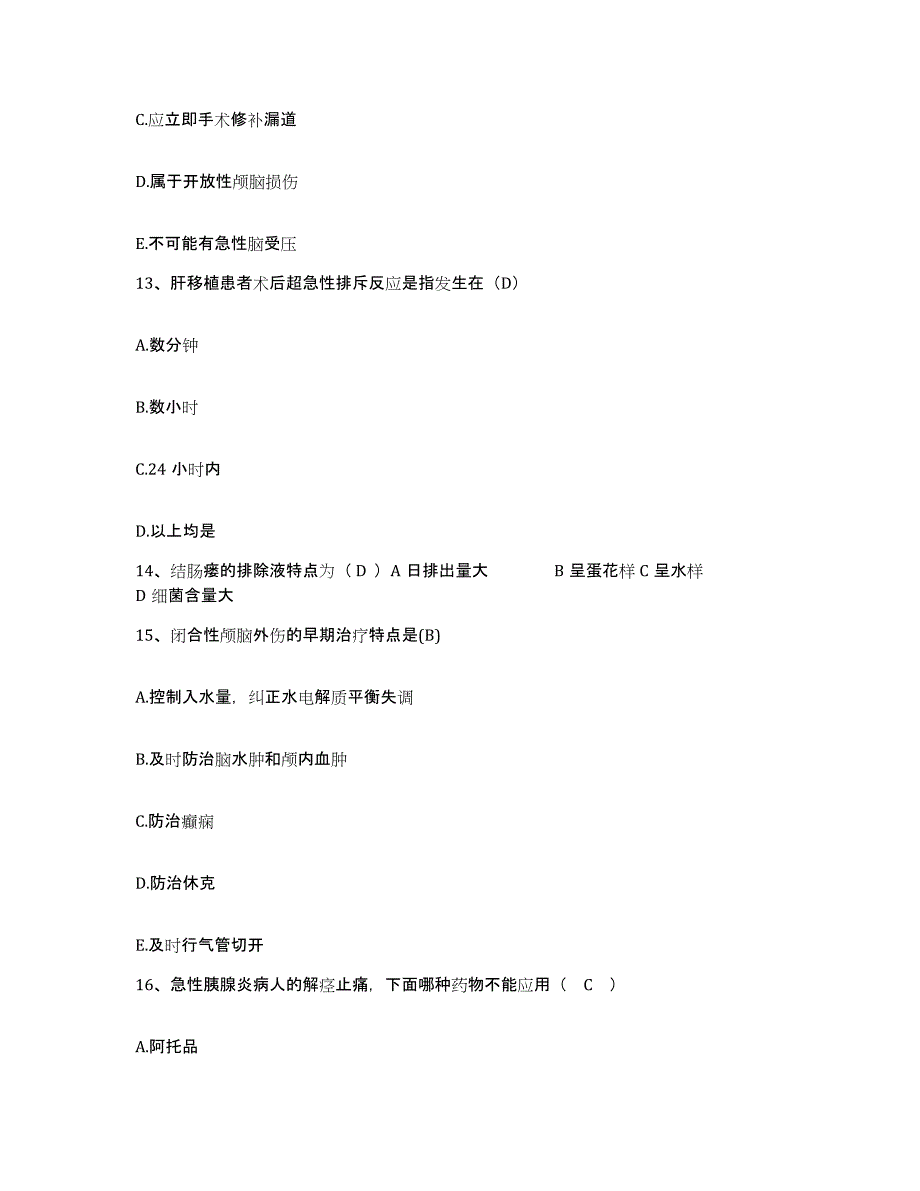 C.应立即手术修补漏道

D.属于开放性颅脑损伤

E.不可能有急性脑受压

13、肝移植患者术后超急性排斥反应是指发生在（D）

A.数分钟

B.数小时

C.24 小时内

D.以上均是

14、结肠瘘的排除液特点为（ D ）A 日排出量大 B 呈蛋花样 C 呈水样 D 细菌含量大

15、闭合性颅脑外伤的早期治疗特点是(B)

A.控制入水量，纠正水电解质平衡失调

B.及时防治脑水肿和颅内血肿

C.防治癫痫

D.防治休克

E.及时行气管切开

16、急性胰腺炎病人的解痉止痛，下面哪种药物不能应用（ C ）

A.阿托品